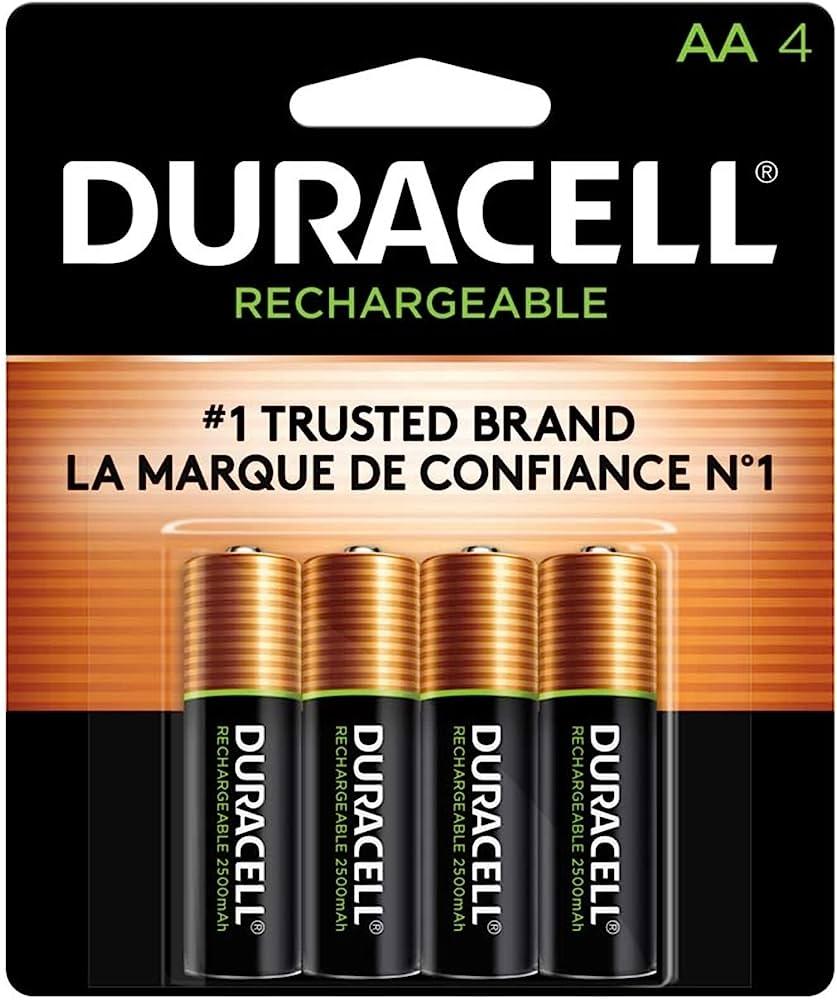 AA 4

DURACELL®
RECHARGEABLE

#1 TRUSTED BRAND
LA MARQUE DE CONFIANCE N°1

DURACELL®
RECHARGEABLE 2500mAh

DURACELL®
RECHARGEABLE 2500mAh

DURACELL®
RECHARGEABLE 2500mAh

DURACELL®
RECHARGEABLE 2500mAh